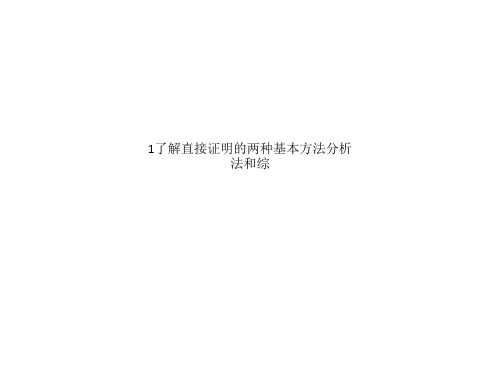 1了解直接证明的两种基本方法分析法和综